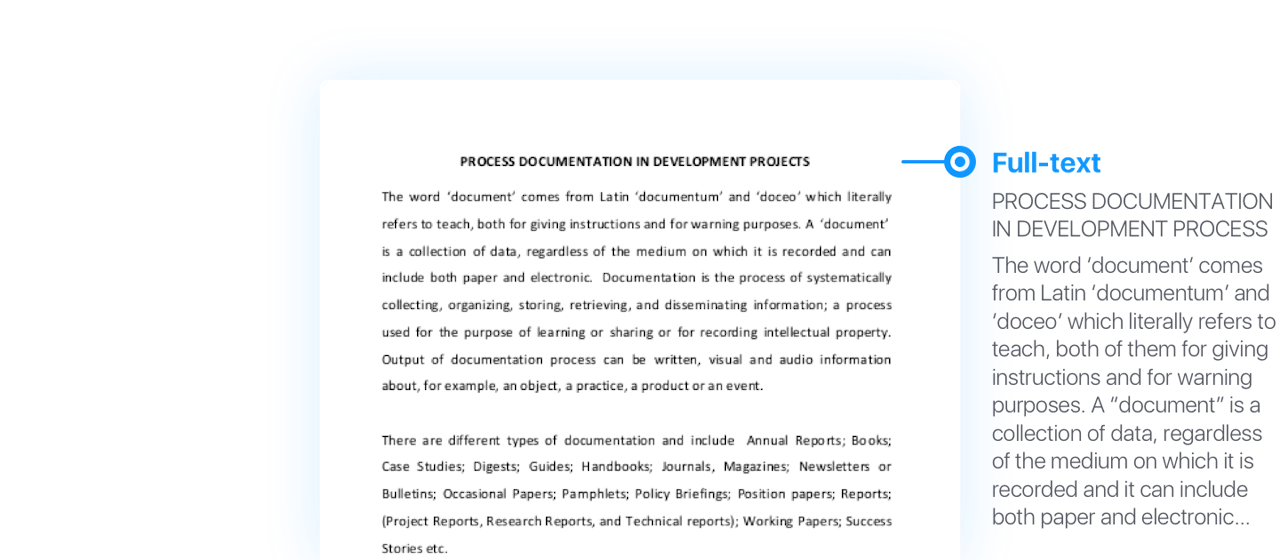 PROCESS DOCUMENTATION IN DEVELOPMENT PROJECTS

The word 'document' comes from Latin 'documentum' and 'doceo' which literally refers to teach, both for giving instructions and for warning purposes. A 'document' is a collection of data, regardless of the medium on which it is recorded and can include both paper and electronic. Documentation is the process of systematically collecting, organizing, storing, retrieving, and disseminating information; a process used for the purpose of learning or sharing or for recording intellectual property. Output of documentation process can be written, visual and audio information about, for example, an object, a practice, a product or an event.

There are different types of documentation and include Annual Reports; Books; Case Studies; Digests; Guides; Handbooks; Journals, Magazines; Newsletters or Bulletins; Occasional Papers; Pamphlets; Policy Briefings; Position papers; Reports; (Project Reports, Research Reports, and Technical reports); Working Papers; Success Stories etc.

Full-text

PROCESS DOCUMENTATION IN DEVELOPMENT PROCESS

The word 'document' comes from Latin 'documentum' and 'doceo' which literally refers to teach, both of them for giving instructions and for warning purposes. A "document" is a collection of data, regardless of the medium on which it is recorded and it can include both paper and electronic...